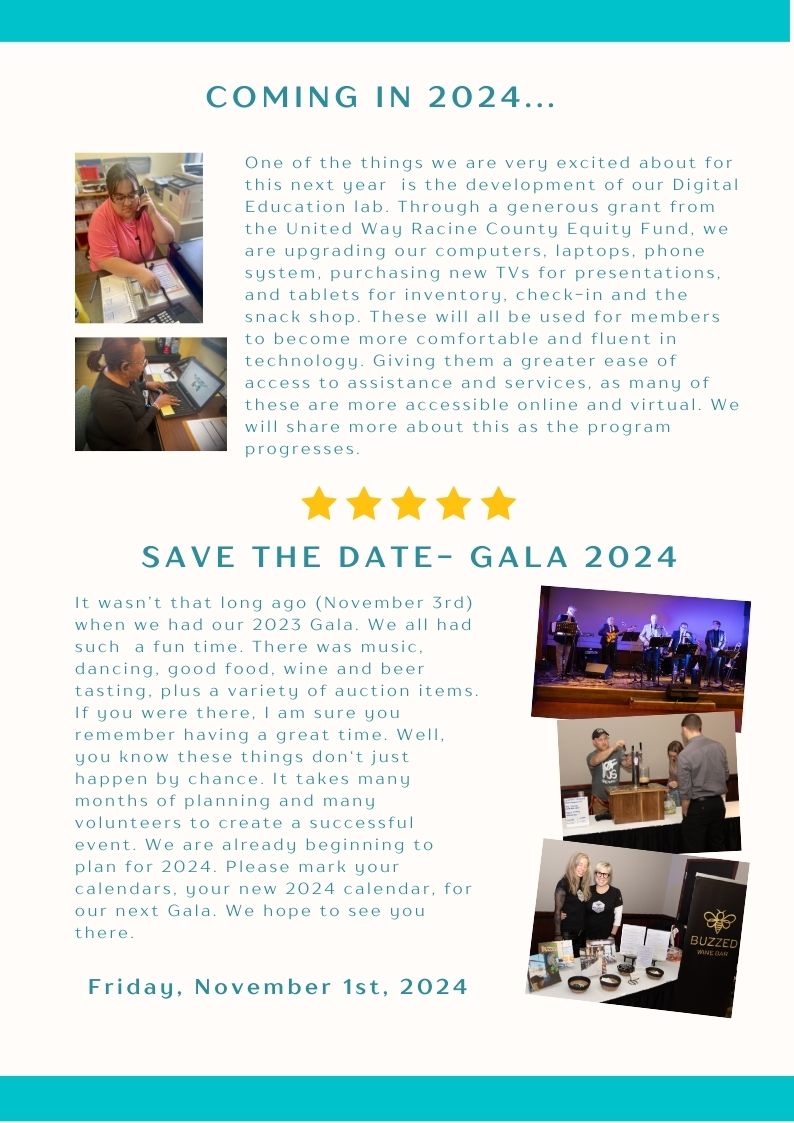 COMING IN 2024...

One of the things we are very excited about for this next year is the development of our Digital Education lab. Through a generous grant from the United Way Racine County Equity Fund, we are upgrading our computers, laptops, phone system, purchasing new TVs for presentations, and tablets for inventory, check-in and the snack shop. These will all be used for members to become more comfortable and fluent in technology. Giving them a greater ease of access to assistance and services, as many of these are more accessible online and virtual. We will share more about this as the program progresses.

SAVE THE DATE- GALA 2024

It wasn't that long ago (November 3rd) when we had our 2023 Gala. We all had such a fun time. There was music, dancing, good food, wine and beer tasting, plus a variety of auction items. If you were there, I am sure you remember having a great time. Well, you know these things don't just happen by chance. It takes many months of planning and many volunteers to create a successful event. We are already beginning to plan for 2024. Please mark your calendars, your new 2024 calendar, for our next Gala. We hope to see you there.

Friday, November 1st, 2024

BUZZED
WINE BAR